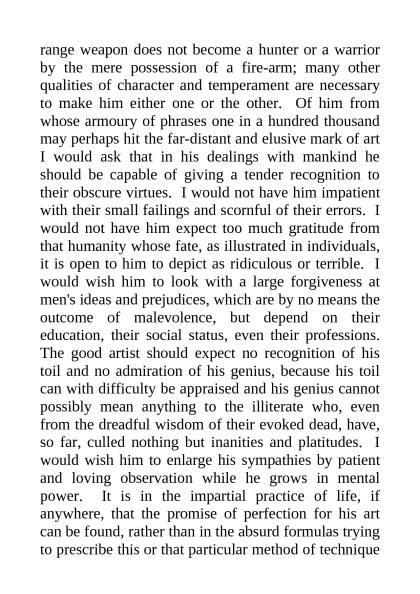 range weapon does not become a hunter or a warrior by the mere possession of a fire-arm; many other qualities of character and temperament are necessary to make him either one or the other. Of him from whose armoury of phrases one in a hundred thousand may perhaps hit the far-distant and elusive mark of art I would ask that in his dealings with mankind he should be capable of giving a tender recognition to their obscure virtues. I would not have him impatient with their small failings and scornful of their errors. I would not have him expect too much gratitude from that humanity whose fate, as illustrated in individuals, it is open to him to depict as ridiculous or terrible. I would wish him to look with a large forgiveness at men's ideas and prejudices, which are by no means the outcome of malevolence, but depend on their education, their social status, even their professions. The good artist should expect no recognition of his toil and no admiration of his genius, because his toil can with difficulty be appraised and his genius cannot possibly mean anything to the illiterate who, even from the dreadful wisdom of their evoked dead, have, so far, culled nothing but inanities and platitudes. I would wish him to enlarge his sympathies by patient and loving observation while he grows in mental power. It is in the impartial practice of life, if anywhere, that the promise of perfection for his art can be found, rather than in the absurd formulas trying to prescribe this or that particular method of technique